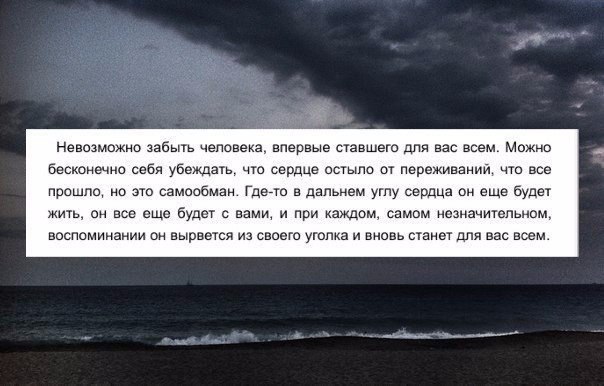 Невозможно забыть человека, впервые ставшего для вас всем. Можно бесконечно себя убеждать, что сердце остыло от переживаний, что все прошло, но это самообман. Где-то в дальнем углу сердца он еще будет жить, он все еще будет с вами, и при каждом, самом незначительном, воспоминании он вырвется из своего уголка и вновь станет для вас всем.